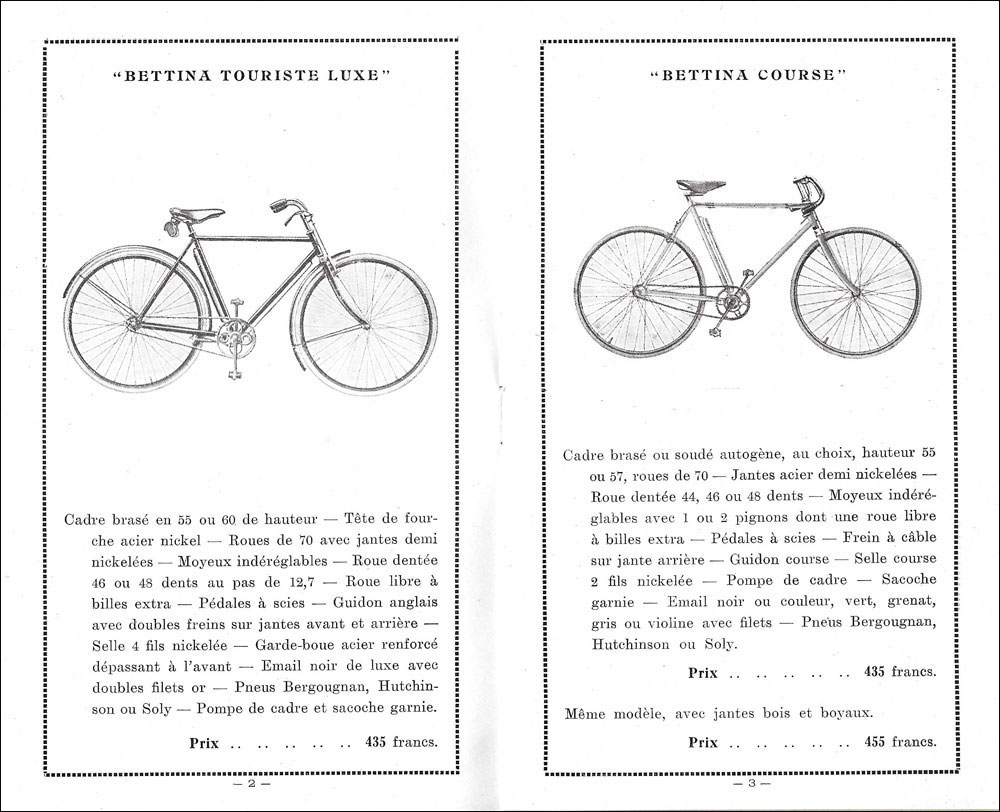 "BETTINA TOURISTE LUXE"

Cadre brasé en 55 ou 60 de hauteur — Tête de fourche acier nickel — Roues de 70 avec jantes demi nickelées — Moyeux indéréglables — Roue dentée 46 ou 48 dents au pas de 12,7 — Roue libre à billes extra — Pédales à scies — Guidon anglais avec doubles freins sur jantes avant et arrière — Selle 4 fils nickelée — Garde-boue acier renforcé dépassant à l'avant — Email noir de luxe avec doubles filets or — Pneus Bergougnan, Hutchinson ou Soly — Pompe de cadre et sacoche garnie.

Prix .. .. .. .. .. 435 francs.

— 2 —

"BETTINA COURSE"

Cadre brasé ou soudé autogène, au choix, hauteur 55 ou 57, roues de 70 — Jantes acier demi nickelées — Roue dentée 44, 46 ou 48 dents — Moyeux indéréglables avec 1 ou 2 pignons dont une roue libre à billes extra — Pédales à scies — Frein à câble sur jante arrière — Guidon course — Selle course 2 fils nickelée — Pompe de cadre — Sacoche garnie — Email noir ou couleur, vert, grenat, gris ou violine avec filets — Pneus Bergougnan, Hutchinson ou Soly.

Prix .. .. .. .. .. 435 francs.

Même modèle, avec jantes bois et boyaux.

Prix .. .. .. .. .. 455 francs.

— 3 —